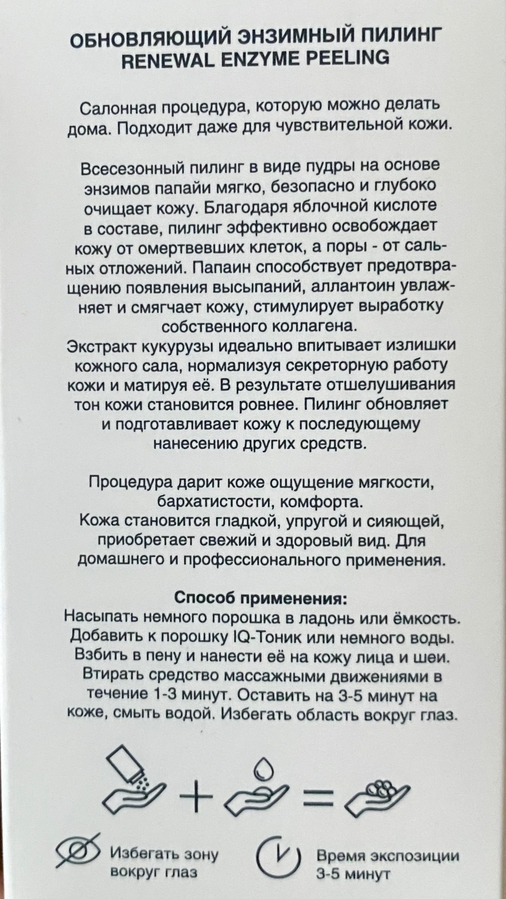 ОБНОВЛЯЮЩИЙ ЭНЗИМНЫЙ ПИЛИНГ
RENEWAL ENZYME PEELING

Салонная процедура, которую можно делать дома. Подходит даже для чувствительной кожи.

Всесезонный пилинг в виде пудры на основе энзимов папайи мягко, безопасно и глубоко очищает кожу. Благодаря яблочной кислоте в составе, пилинг эффективно освобождает кожу от омертвевших клеток, а поры - от сальных отложений. Папаин способствует предотвращению появления высыпаний, аллантоин увлажняет и смягчает кожу, стимулирует выработку собственного коллагена.
Экстракт кукурузы идеально впитывает излишки кожного сала, нормализуя секреторную работу кожи и матируя её. В результате отшелушивания тон кожи становится ровнее. Пилинг обновляет и подготавливает кожу к последующему нанесению других средств.

Процедура дарит коже ощущение мягкости, бархатистости, комфорта.
Кожа становится гладкой, упругой и сияющей, приобретает свежий и здоровый вид. Для домашнего и профессионального применения.

Способ применения:
Насыпать немного порошка в ладонь или ёмкость. Добавить к порошку IQ-Тоник или немного воды. Взбить в пену и нанести её на кожу лица и шеи. Втирать средство массажными движениями в течение 1-3 минут. Оставить на 3-5 минут на коже, смыть водой. Избегать область вокруг глаз.

+ =

Избегать зону вокруг глаз

Время экспозиции 3-5 минут